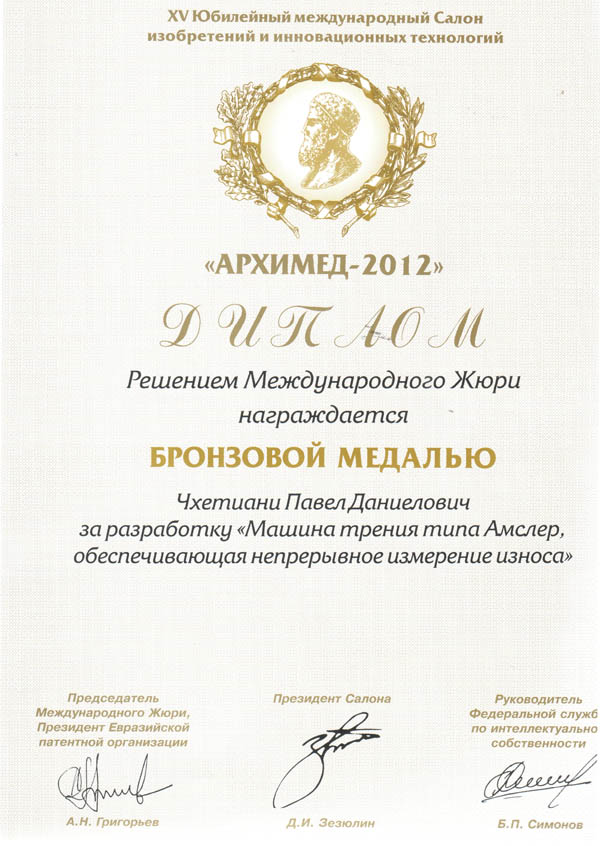 XV Юбилейный международный Салон изобретений и инновационных технологий

«АРХИМЕД-2012»

ДИПЛОМ

Решением Международного Жюри награждается

БРОНЗОВОЙ МЕДАЛЬЮ

Чхетиани Павел Даниелович за разработку «Машина трения типа Амслер, обеспечивающая непрерывное измерение износа»

Председатель Международного Жюри, Президент Евразийской патентной организации

А.Н. Григорьев

Президент Салона

Д.И. Зезюлин

Руководитель Федеральной служб по интеллектуально собственности

Б.П. Симонов